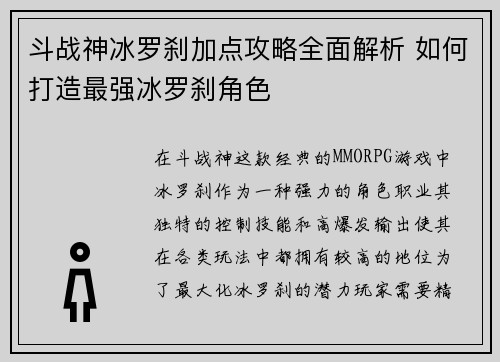 斗战神冰罗刹加点攻略全面解析 如何打造最强冰罗刹角色

在斗战神这款经典的MMORPG游戏中冰罗刹作为一种强力的角色职业其独特的控制技能和高爆发输出使其在各类玩法中都拥有较高的地位为了最大化冰罗刹的潜力玩家需要精